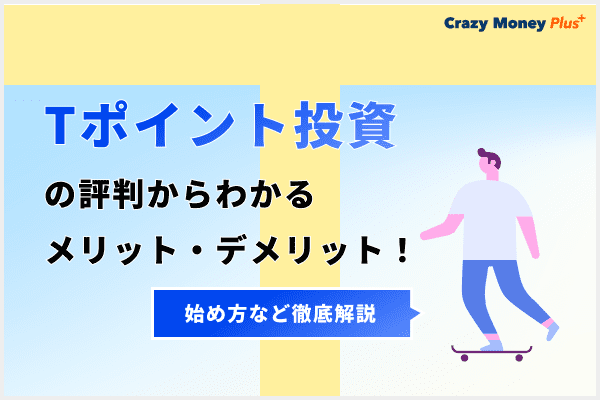 Crazy Money Plus+

Tポイント投資

の評判からわかる

メリット・デメリット！

始め方など徹底解説